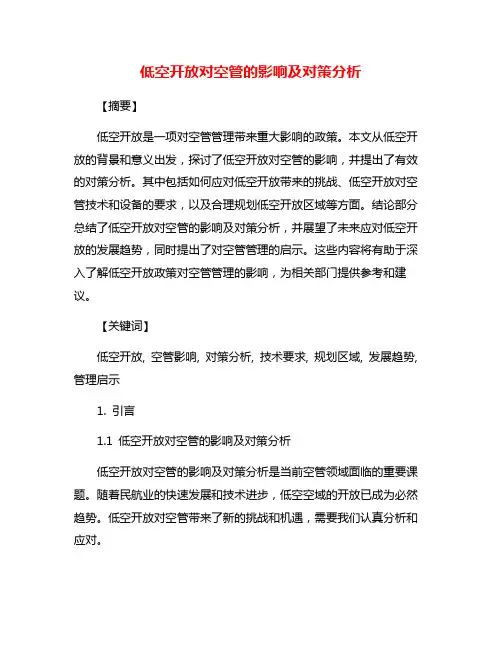 低空开放对空管的影响及对策分析

【摘要】

低空开放是一项对空管管理带来重大影响的政策。本文从低空开放的背景和意义出发，探讨了低空开放对空管的影响，并提出了有效的对策分析。其中包括如何应对低空开放带来的挑战、低空开放对空管技术和设备的要求，以及合理规划低空开放区域等方面。结论部分总结了低空开放对空管的影响及对策分析，并展望了未来应对低空开放的发展趋势，同时提出了对空管管理的启示。这些内容将有助于深入了解低空开放政策对空管管理的影响，为相关部门提供参考和建议。

【关键词】

低空开放, 空管影响, 对策分析, 技术要求, 规划区域, 发展趋势, 管理启示

1. 引言

1.1 低空开放对空管的影响及对策分析

低空开放对空管的影响及对策分析是当前空管领域面临的重要课题。随着民航业的快速发展和技术进步，低空空域的开放已成为必然趋势。低空开放对空管带来了新的挑战和机遇，需要我们认真分析和应对。